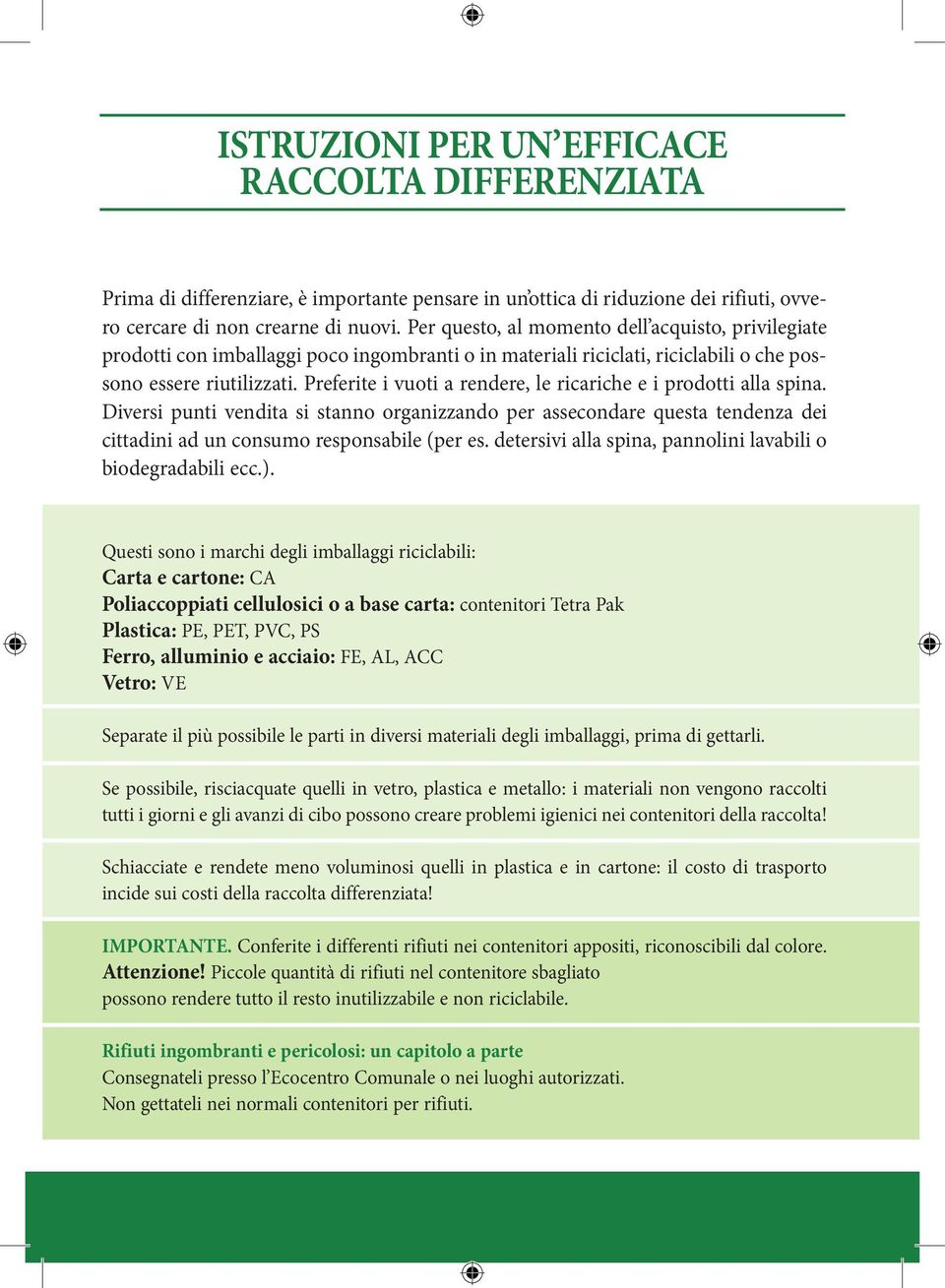 ISTRUZIONI PER UN'EFFICACE RACCOLTA DIFFERENZIATA

Prima di differenziare, è importante pensare in un'ottica di riduzione dei rifiuti, ovvero cercare di non crearne di nuovi. Per questo, al momento dell'acquisto, privilegiate prodotti con imballaggi poco ingombranti o in materiali riciclati, riciclabili o che possono essere riutilizzati. Preferite i vuoti a rendere, le ricariche e i prodotti alla spina. Diversi punti vendita si stanno organizzando per assecondare questa tendenza dei cittadini ad un consumo responsabile (per es. detersivi alla spina, pannolini lavabili o biodegradabili ecc.).

Questi sono i marchi degli imballaggi riciclabili:
Carta e cartone: CA
Poliaccoppiati cellulosici o a base carta: contenitori Tetra Pak
Plastica: PE, PET, PVC, PS
Ferro, alluminio e acciaio: FE, AL, ACC
Vetro: VE

Separate il più possibile le parti in diversi materiali degli imballaggi, prima di gettarli.

Se possibile, risciacquate quelli in vetro, plastica e metallo: i materiali non vengono raccolti tutti i giorni e gli avanzi di cibo possono creare problemi igienici nei contenitori della raccolta!

Schiacciate e rendete meno voluminosi quelli in plastica e in cartone: il costo di trasporto incide sui costi della raccolta differenziata!

IMPORTANTE. Conferite i differenti rifiuti nei contenitori appositi, riconoscibili dal colore.
Attenzione! Piccole quantità di rifiuti nel contenitore sbagliato possono rendere tutto il resto inutilizzabile e non riciclabile.

Rifiuti ingombranti e pericolosi: un capitolo a parte
Consegnateli presso l'Ecocentro Comunale o nei luoghi autorizzati.
Non gettateli nei normali contenitori per rifiuti.